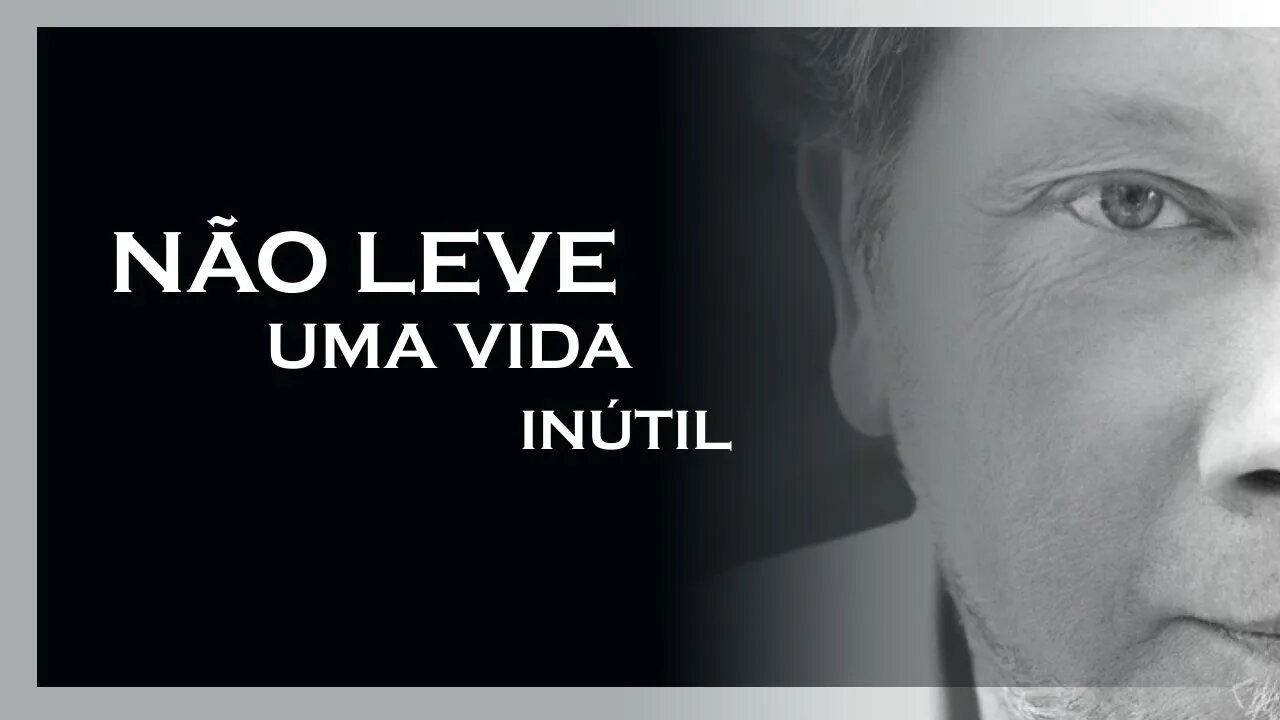 NÃO LEVE
UMA VIDA
INÚTIL